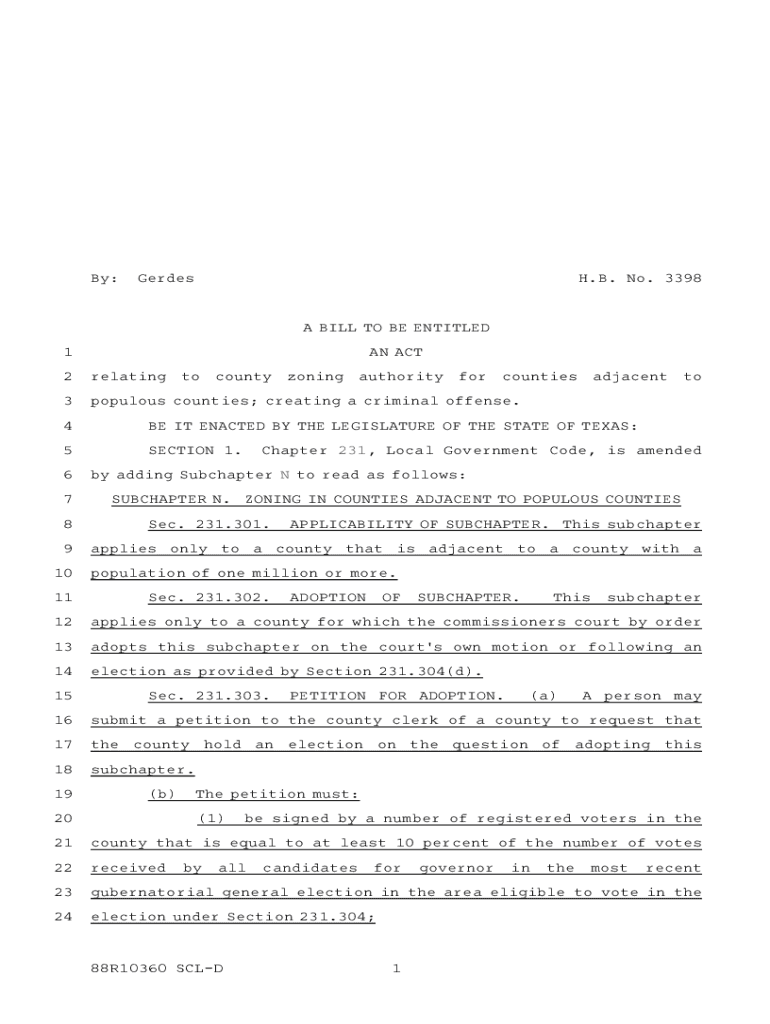 By: Gerdes H.B. No. 3398

A BILL TO BE ENTITLED

1 AN ACT

2 relating to county zoning authority for counties adjacent to
3 populous counties; creating a criminal offense.

4 BE IT ENACTED BY THE LEGISLATURE OF THE STATE OF TEXAS:

5 SECTION 1. Chapter 231, Local Government Code, is amended
6 by adding Subchapter N to read as follows:

7 SUBCHAPTER N. ZONING IN COUNTIES ADJACENT TO POPULOUS COUNTIES

8 Sec. 231.301. APPLICABILITY OF SUBCHAPTER. This subchapter
9 applies only to a county that is adjacent to a county with a
10 population of one million or more.

11 Sec. 231.302. ADOPTION OF SUBCHAPTER. This subchapter
12 applies only to a county for which the commissioners court by order
13 adopts this subchapter on the court's own motion or following an
14 election as provided by Section 231.304(d).

15 Sec. 231.303. PETITION FOR ADOPTION. (a) A person may
16 submit a petition to the county clerk of a county to request that
17 the county hold an election on the question of adopting this
18 subchapter.

19 (b) The petition must:

20 (1) be signed by a number of registered voters in the
21 county that is equal to at least 10 percent of the number of votes
22 received by all candidates for governor in the most recent
23 gubernatorial general election in the area eligible to vote in the
24 election under Section 231.304;

88R10360 SCL-D 1